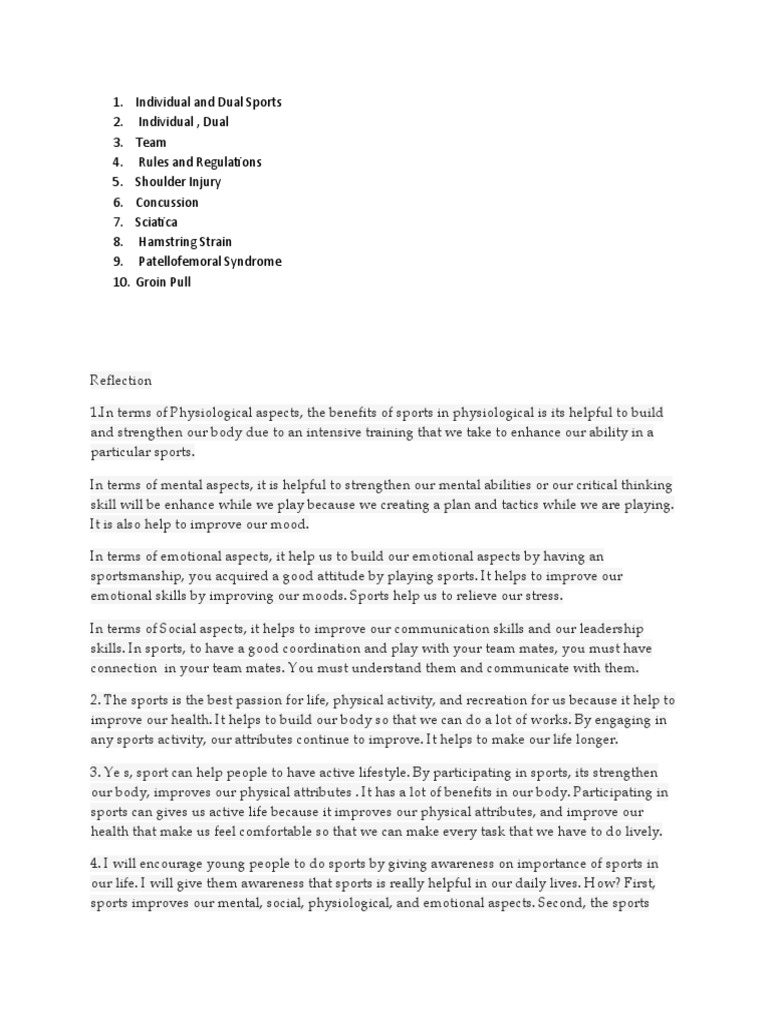 1. Individual and Dual Sports
2. Individual , Dual
3. Team
4. Rules and Regulations
5. Shoulder Injury
6. Concussion
7. Sciatica
8. Hamstring Strain
9. Patellofemoral Syndrome
10. Groin Pull

Reflection

1.In terms of Physiological aspects, the benefits of sports in physiological is its helpful to build and strengthen our body due to an intensive training that we take to enhance our ability in a particular sports.

In terms of mental aspects, it is helpful to strengthen our mental abilities or our critical thinking skill will be enhance while we play because we creating a plan and tactics while we are playing. It is also help to improve our mood.

In terms of emotional aspects, it help us to build our emotional aspects by having an sportsmanship, you acquired a good attitude by playing sports. It helps to improve our emotional skills by improving our moods. Sports help us to relieve our stress.

In terms of Social aspects, it helps to improve our communication skills and our leadership skills. In sports, to have a good coordination and play with your team mates, you must have connection in your team mates. You must understand them and communicate with them.

2. The sports is the best passion for life, physical activity, and recreation for us because it help to improve our health. It helps to build our body so that we can do a lot of works. By engaging in any sports activity, our attributes continue to improve. It helps to make our life longer.

3. Ye s, sport can help people to have active lifestyle. By participating in sports, its strengthen our body, improves our physical attributes . It has a lot of benefits in our body. Participating in sports can gives us active life because it improves our physical attributes, and improve our health that make us feel comfortable so that we can make every task that we have to do lively.

4. I will encourage young people to do sports by giving awareness on importance of sports in our life. I will give them awareness that sports is really helpful in our daily lives. How? First, sports improves our mental, social, physiological, and emotional aspects. Second, the sports